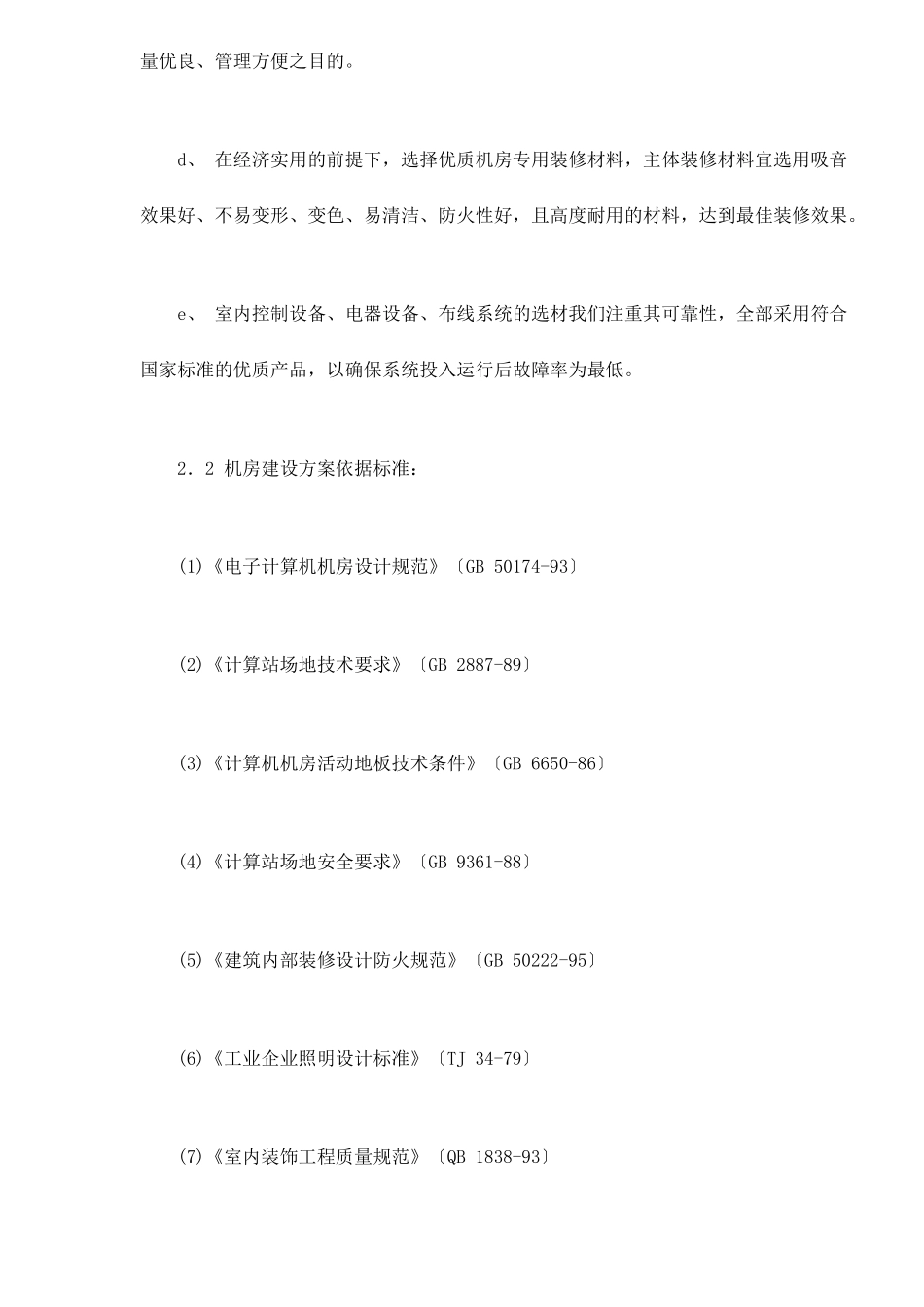 量优良、管理方便之目的。

d、 在经济实用的前提下，选择优质机房专用装修材料，主体装修材料宜选用吸音效果好、不易变形、变色、易清洁、防火性好，且高度耐用的材料，达到最佳装修效果。

e、 室内控制设备、电器设备、布线系统的选材我们注重其可靠性，全部采用符合国家标准的优质产品，以确保系统投入运行后故障率为最低。

2．2 机房建设方案依据标准：

(1)《电子计算机机房设计规范》〔GB 50174-93〕

(2)《计算站场地技术要求》〔GB 2887-89〕

(3)《计算机机房活动地板技术条件》〔GB 6650-86〕

(4)《计算站场地安全要求》〔GB 9361-88〕

(5)《建筑内部装修设计防火规范》〔GB 50222-95〕

(6)《工业企业照明设计标准》〔TJ 34-79〕

(7)《室内装饰工程质量规范》〔QB 1838-93〕